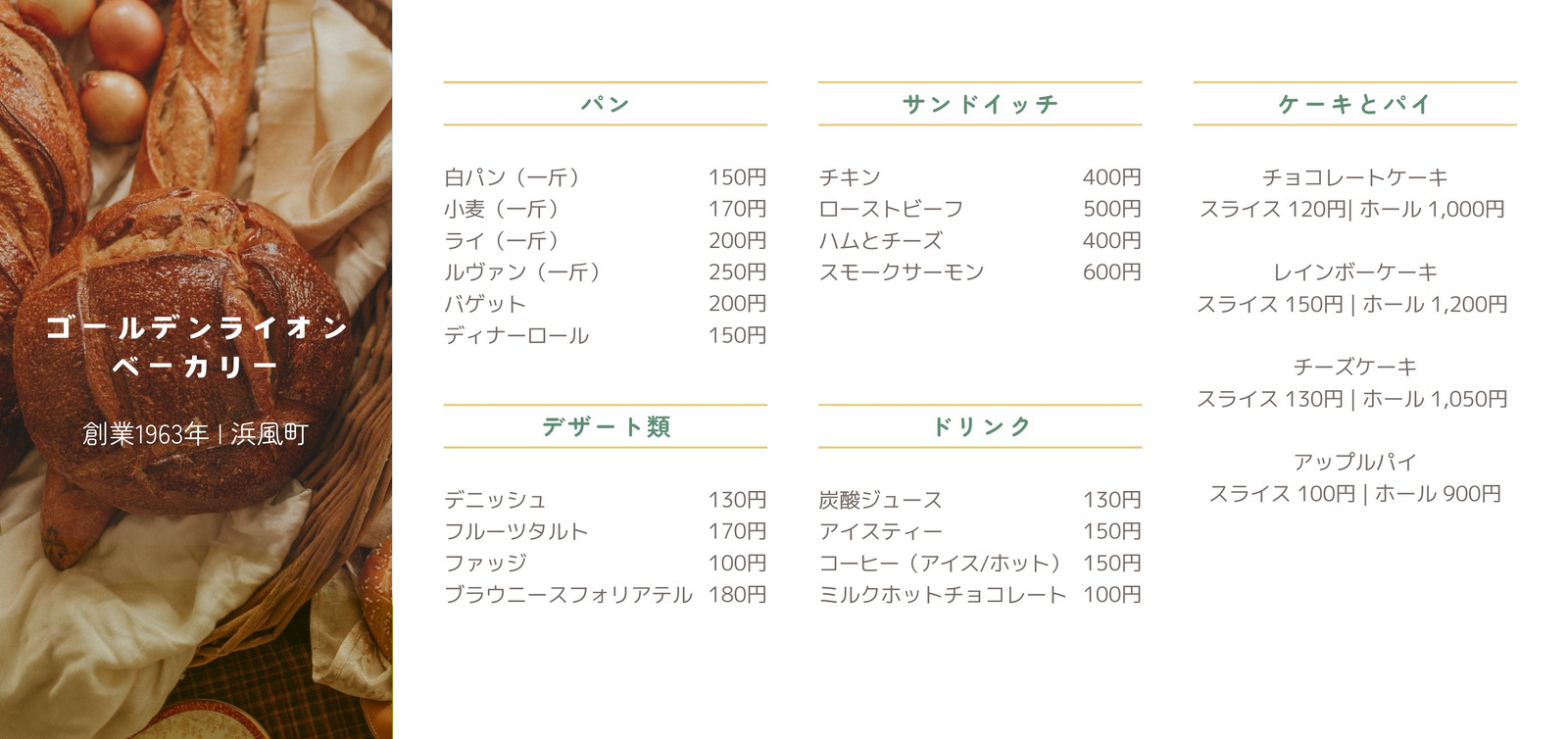 ゴールデンライオン
ベーカリー

創業1963年 | 浜風町

パン

| | |
|---|---|
| 白パン（一斤） | 150円 |
| 小麦（一斤） | 170円 |
| ライ（一斤） | 200円 |
| ルヴァン（一斤） | 250円 |
| バゲット | 200円 |
| ディナーロール | 150円 |

デザート類

| | |
|---|---|
| デニッシュ | 130円 |
| フルーツタルト | 170円 |
| ファッジ | 100円 |
| ブラウニースフォリアテル | 180円 |

サンドイッチ

| | |
|---|---|
| チキン | 400円 |
| ローストビーフ | 500円 |
| ハムとチーズ | 400円 |
| スモークサーモン | 600円 |

ドリンク

| | |
|---|---|
| 炭酸ジュース | 130円 |
| アイスティー | 150円 |
| コーヒー（アイス/ホット） | 150円 |
| ミルクホットチョコレート | 100円 |

ケーキとパイ

チョコレートケーキ
スライス 120円| ホール 1,000円

レインボーケーキ
スライス 150円 | ホール 1,200円

チーズケーキ
スライス 130円 | ホール 1,050円

アップルパイ
スライス 100円 | ホール 900円